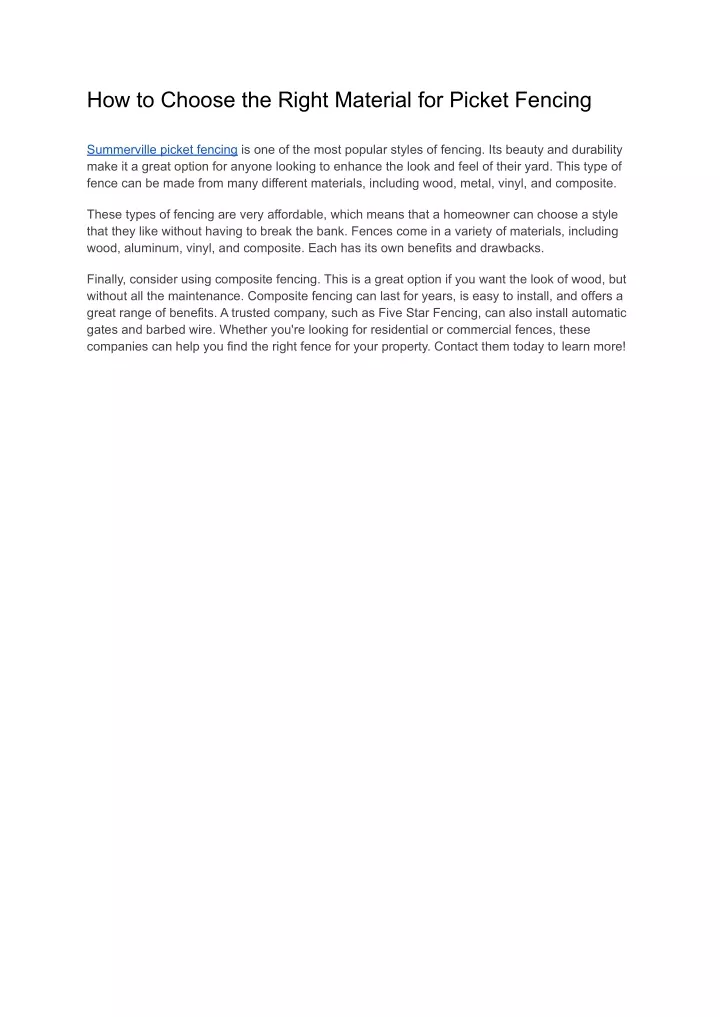 How to Choose the Right Material for Picket Fencing

Summerville picket fencing is one of the most popular styles of fencing. Its beauty and durability make it a great option for anyone looking to enhance the look and feel of their yard. This type of fence can be made from many different materials, including wood, metal, vinyl, and composite.

These types of fencing are very affordable, which means that a homeowner can choose a style that they like without having to break the bank. Fences come in a variety of materials, including wood, aluminum, vinyl, and composite. Each has its own benefits and drawbacks.

Finally, consider using composite fencing. This is a great option if you want the look of wood, but without all the maintenance. Composite fencing can last for years, is easy to install, and offers a great range of benefits. A trusted company, such as Five Star Fencing, can also install automatic gates and barbed wire. Whether you're looking for residential or commercial fences, these companies can help you find the right fence for your property. Contact them today to learn more!